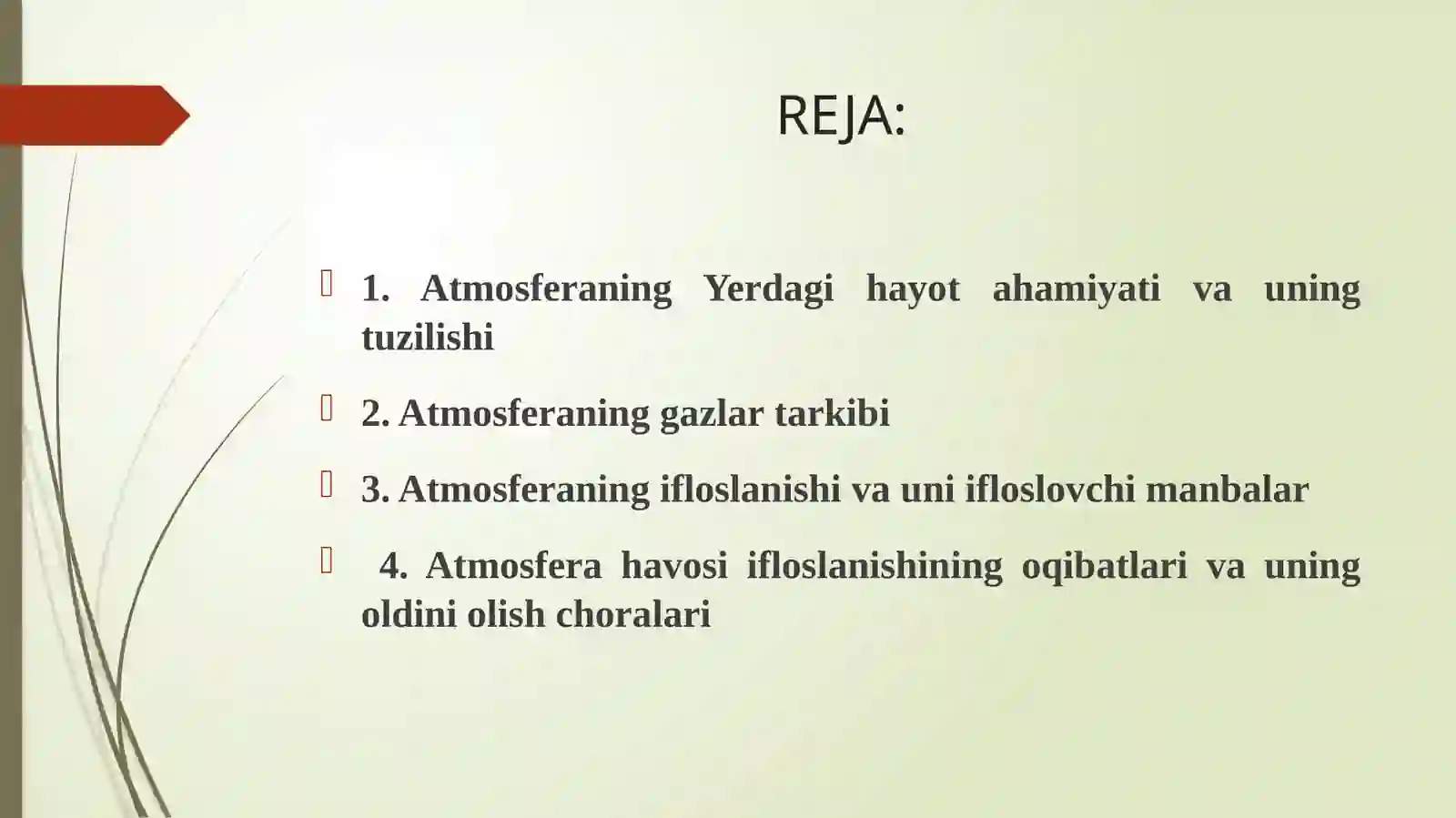 REJA:

1. Atmosferaning Yerdagi hayot ahamiyati va uning tuzilishi

2. Atmosferaning gazlar tarkibi

3. Atmosferaning ifloslanishi va uni ifloslovchi manbalar

4. Atmosfera havosi ifloslanishining oqibatlari va uning oldini olish choralari